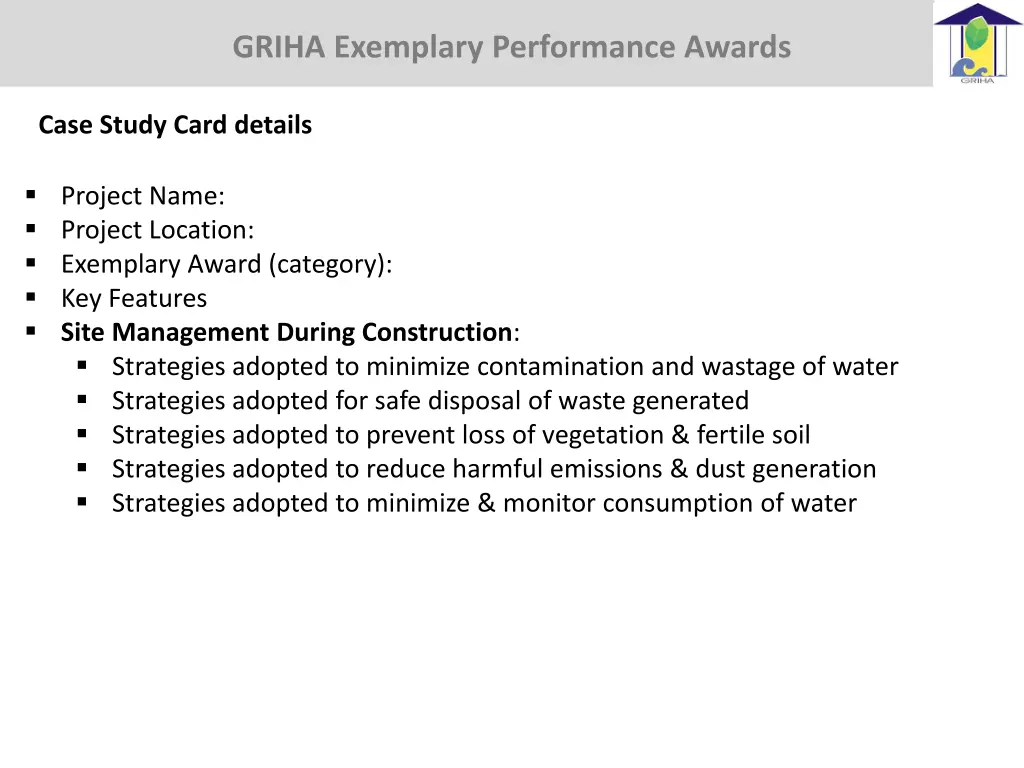 GRIHA Exemplary Performance Awards

GRIHA

Case Study Card details

• Project Name:
• Project Location:
• Exemplary Award (category):
• Key Features
• Site Management During Construction:
• Strategies adopted to minimize contamination and wastage of water
• Strategies adopted for safe disposal of waste generated
• Strategies adopted to prevent loss of vegetation & fertile soil
• Strategies adopted to reduce harmful emissions & dust generation
• Strategies adopted to minimize & monitor consumption of water